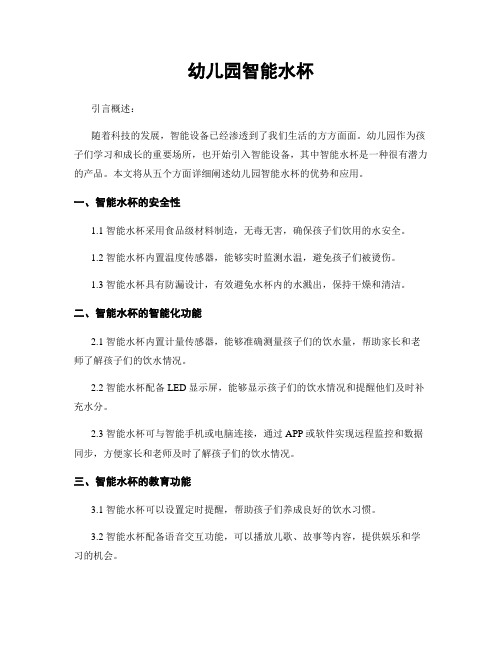 幼儿园智能水杯

引言概述：

随着科技的发展，智能设备已经渗透到了我们生活的方方面面。幼儿园作为孩子们学习和成长的重要场所，也开始引入智能设备，其中智能水杯是一种很有潜力的产品。本文将从五个方面详细阐述幼儿园智能水杯的优势和应用。

一、智能水杯的安全性

1.1 智能水杯采用食品级材料制造，无毒无害，确保孩子们饮用的水安全。

1.2 智能水杯内置温度传感器，能够实时监测水温，避免孩子们被烫伤。

1.3 智能水杯具有防漏设计，有效避免水杯内的水溅出，保持干燥和清洁。

二、智能水杯的智能化功能

2.1 智能水杯内置计量传感器，能够准确测量孩子们的饮水量，帮助家长和老师了解孩子们的饮水情况。

2.2 智能水杯配备 LED 显示屏，能够显示孩子们的饮水情况和提醒他们及时补充水分。

2.3 智能水杯可与智能手机或电脑连接，通过 APP 或软件实现远程监控和数据同步，方便家长和老师及时了解孩子们的饮水情况。

三、智能水杯的教育功能

3.1 智能水杯可以设置定时提醒，帮助孩子们养成良好的饮水习惯。

3.2 智能水杯配备语音交互功能，可以播放儿歌、故事等内容，提供娱乐和学习的机会。